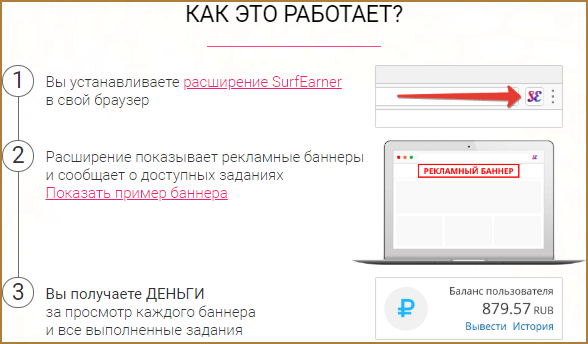 КАК ЭТО РАБОТАЕТ?

1
Вы устанавливаете расширение SurfEarner в свой браузер

SE

2
Расширение показывает рекламные баннеры и сообщает о доступных заданиях
Показать пример баннера

SE
РЕКЛАМНЫЙ БАННЕР

3
Вы получаете ДЕНЬГИ за просмотр каждого баннера и все выполненные задания

₽
Баланс пользователя
879.57 RUB
Вывести История